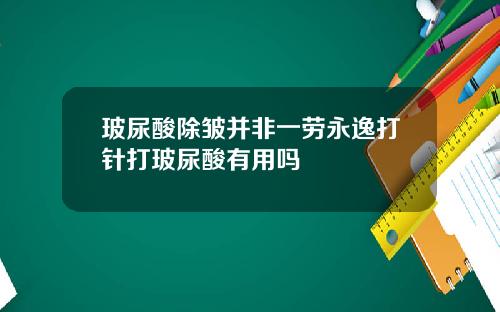 玻尿酸除皱并非一劳永逸打针打玻尿酸有用吗